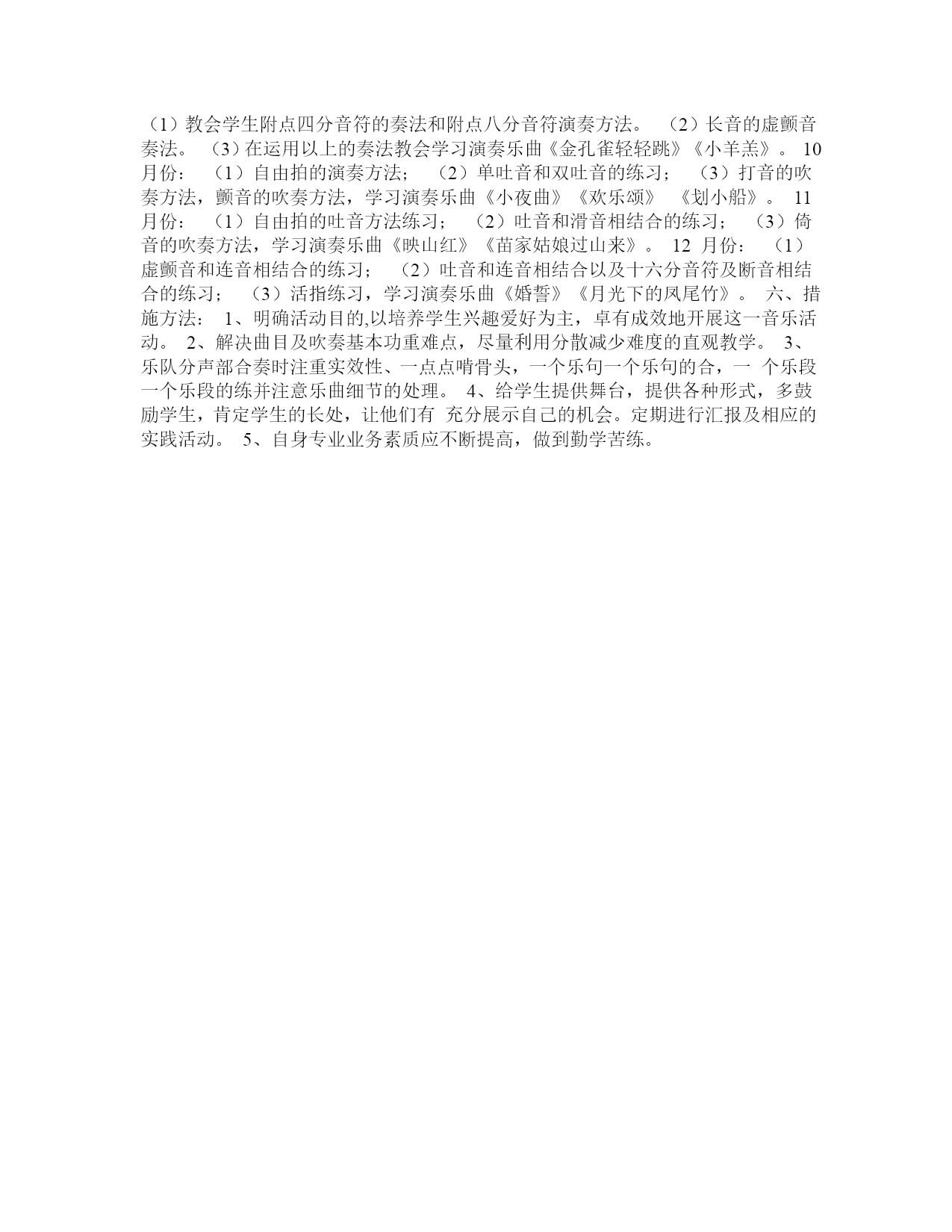 （1）教会学生附点四分音符的奏法和附点八分音符演奏方法。 （2）长音的虚颤音奏法。 （3）在运用以上的奏法教会学习演奏乐曲《金孔雀轻轻跳》《小羊羔》。 10 月份： （1）自由拍的演奏方法； （2）单吐音和双吐音的练习； （3）打音的吹奏方法，颤音的吹奏方法，学习演奏乐曲《小夜曲》《欢乐颂》 《划小船》。 11 月份： （1）自由拍的吐音方法练习； （2）吐音和滑音相结合的练习； （3）倚音的吹奏方法，学习演奏乐曲《映山红》《苗家姑娘过山来》。 12 月份： （1）虚颤音和连音相结合的练习； （2）吐音和连音相结合以及十六分音符及断音相结合的练习； （3）活指练习，学习演奏乐曲《婚誓》《月光下的凤尾竹》。 六、措施方法： 1、明确活动目的,以培养学生兴趣爱好为主，卓有成效地开展这一音乐活动。 2、解决曲目及吹奏基本功重难点，尽量利用分散减少难度的直观教学。 3、乐队分声部合奏时注重实效性、一点点啃骨头，一个乐句一个乐句的合，一 个乐段一个乐段的练并注意乐曲细节的处理。 4、给学生提供舞台，提供各种形式，多鼓励学生，肯定学生的长处，让他们有 充分展示自己的机会。定期进行汇报及相应的实践活动。 5、自身专业业务素质应不断提高，做到勤学苦练。